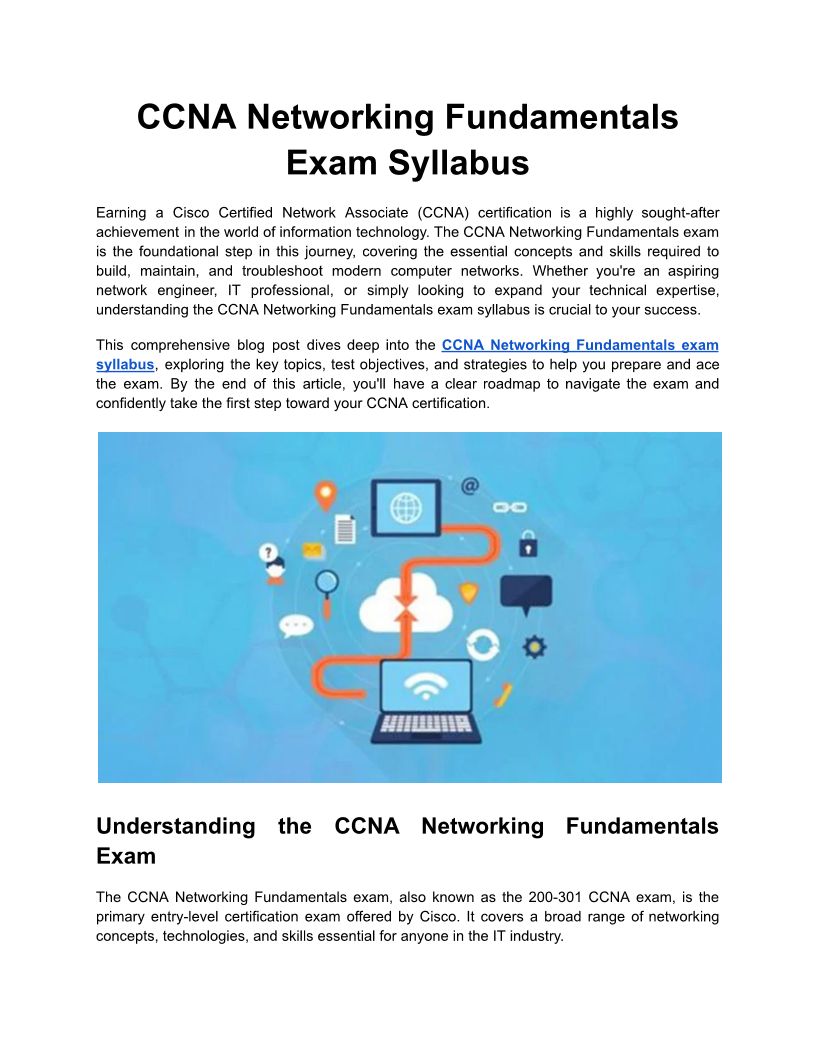 CCNA Networking Fundamentals Exam Syllabus

Earning a Cisco Certified Network Associate (CCNA) certification is a highly sought-after achievement in the world of information technology. The CCNA Networking Fundamentals exam is the foundational step in this journey, covering the essential concepts and skills required to build, maintain, and troubleshoot modern computer networks. Whether you're an aspiring network engineer, IT professional, or simply looking to expand your technical expertise, understanding the CCNA Networking Fundamentals exam syllabus is crucial to your success.

This comprehensive blog post dives deep into the CCNA Networking Fundamentals exam syllabus, exploring the key topics, test objectives, and strategies to help you prepare and ace the exam. By the end of this article, you'll have a clear roadmap to navigate the exam and confidently take the first step toward your CCNA certification.

Understanding the CCNA Networking Fundamentals Exam

The CCNA Networking Fundamentals exam, also known as the 200-301 CCNA exam, is the primary entry-level certification exam offered by Cisco. It covers a broad range of networking concepts, technologies, and skills essential for anyone in the IT industry.